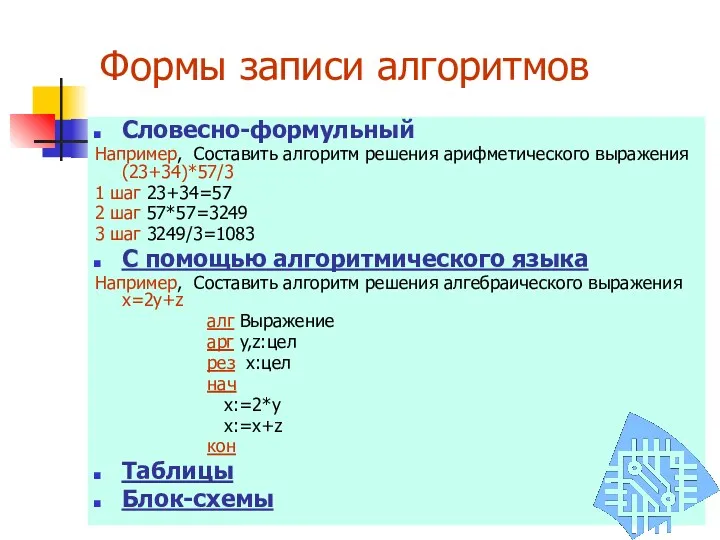 Формы записи алгоритмов

Словесно-формульный

Например, Составить алгоритм решения арифметического выражения (23+34)*57/3

1 шаг 23+34=57
2 шаг 57*57=3249
3 шаг 3249/3=1083

С помощью алгоритмического языка

Например, Составить алгоритм решения алгебраического выражения x=2y+z

алг Выражение
арг y,z:цел
рез x:цел
нач
x:=2*y
x:=x+z
кон

Таблицы

Блок-схемы